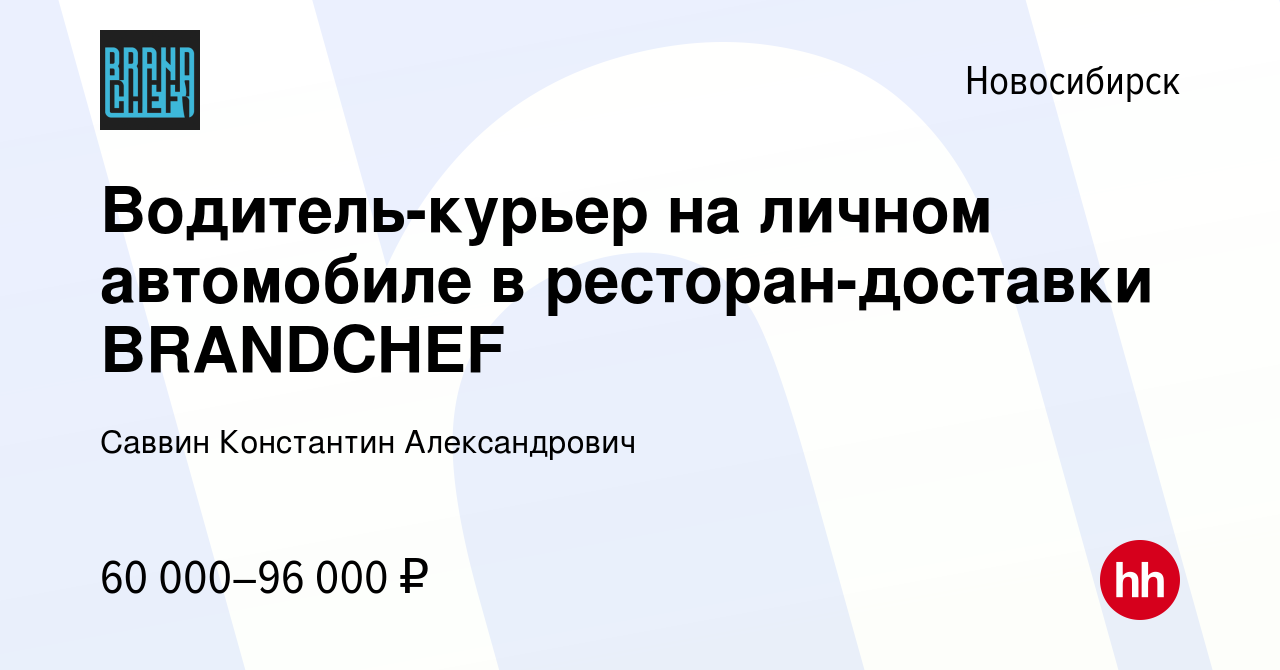 BRAND CHEF

Новосибирск

Водитель-курьер на личном автомобиле в ресторан-доставки BRANDCHEF

Саввин Константин Александрович

60 000–96 000 ₽

hh